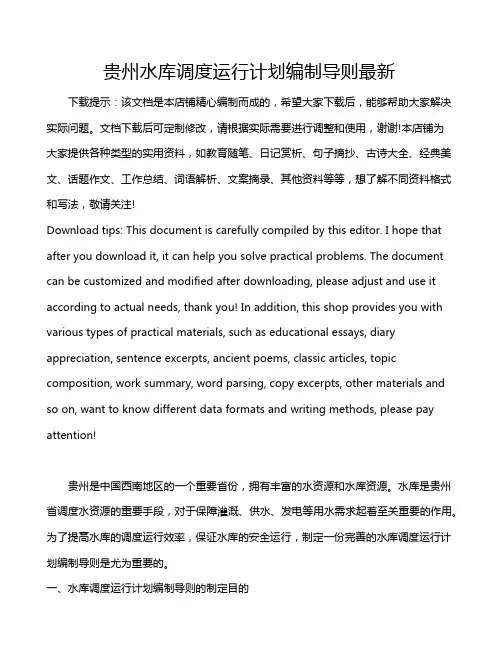 贵州水库调度运行计划编制导则最新

下载提示：该文档是本店铺精心编制而成的，希望大家下载后，能够帮助大家解决实际问题。文档下载后可定制修改，请根据实际需要进行调整和使用，谢谢!本店铺为大家提供各种类型的实用资料，如教育随笔、日记赏析、句子摘抄、古诗大全、经典美文、话题作文、工作总结、词语解析、文案摘录、其他资料等等，想了解不同资料格式和写法，敬请关注!

Download tips: This document is carefully compiled by this editor. I hope that after you download it, it can help you solve practical problems. The document can be customized and modified after downloading, please adjust and use it according to actual needs, thank you! In addition, this shop provides you with various types of practical materials, such as educational essays, diary appreciation, sentence excerpts, ancient poems, classic articles, topic composition, work summary, word parsing, copy excerpts, other materials and so on, want to know different data formats and writing methods, please pay attention!

贵州是中国西南地区的一个重要省份，拥有丰富的水资源和水库资源。水库是贵州省调度水资源的重要手段，对于保障灌溉、供水、发电等用水需求起着至关重要的作用。为了提高水库的调度运行效率，保证水库的安全运行，制定一份完善的水库调度运行计划编制导则是尤为重要的。

一、水库调度运行计划编制导则的制定目的